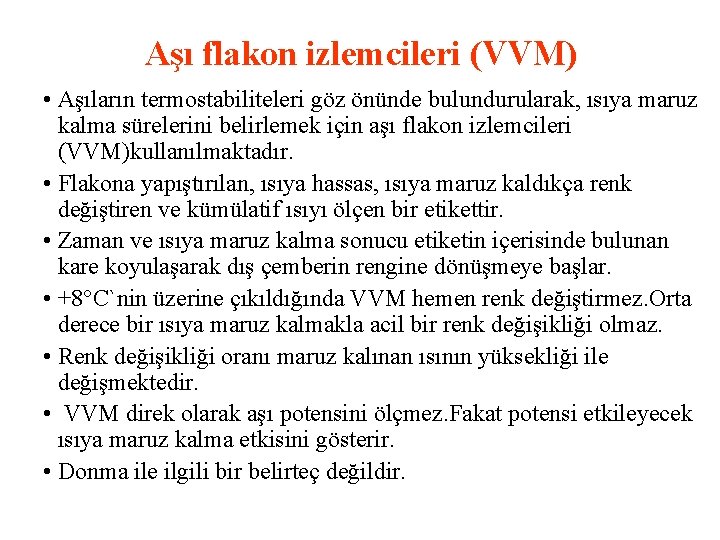 Aşı flakon izlemcileri (VVM)

• Aşıların termostabiliteleri göz önünde bulundurularak, ısıya maruz kalma sürelerini belirlemek için aşı flakon izlemcileri (VVM)kullanılmaktadır.

• Flakona yapıştırılan, ısıya hassas, ısıya maruz kaldıkça renk değiştiren ve kümülatif ısıyı ölçen bir etikettir.

• Zaman ve ısıya maruz kalma sonucu etiketin içerisinde bulunan kare koyulaşarak dış çemberin rengine dönüşmeye başlar.

• +8°C`nin üzerine çıkıldığında VVM hemen renk değiştirmez.Orta derece bir ısıya maruz kalmakla acil bir renk değişikliği olmaz.

• Renk değişikliği oranı maruz kalınan ısının yüksekliği ile değişmektedir.

• VVM direk olarak aşı potensini ölçmez.Fakat potensi etkileyecek ısıya maruz kalma etkisini gösterir.

• Donma ile ilgili bir belirteç değildir.